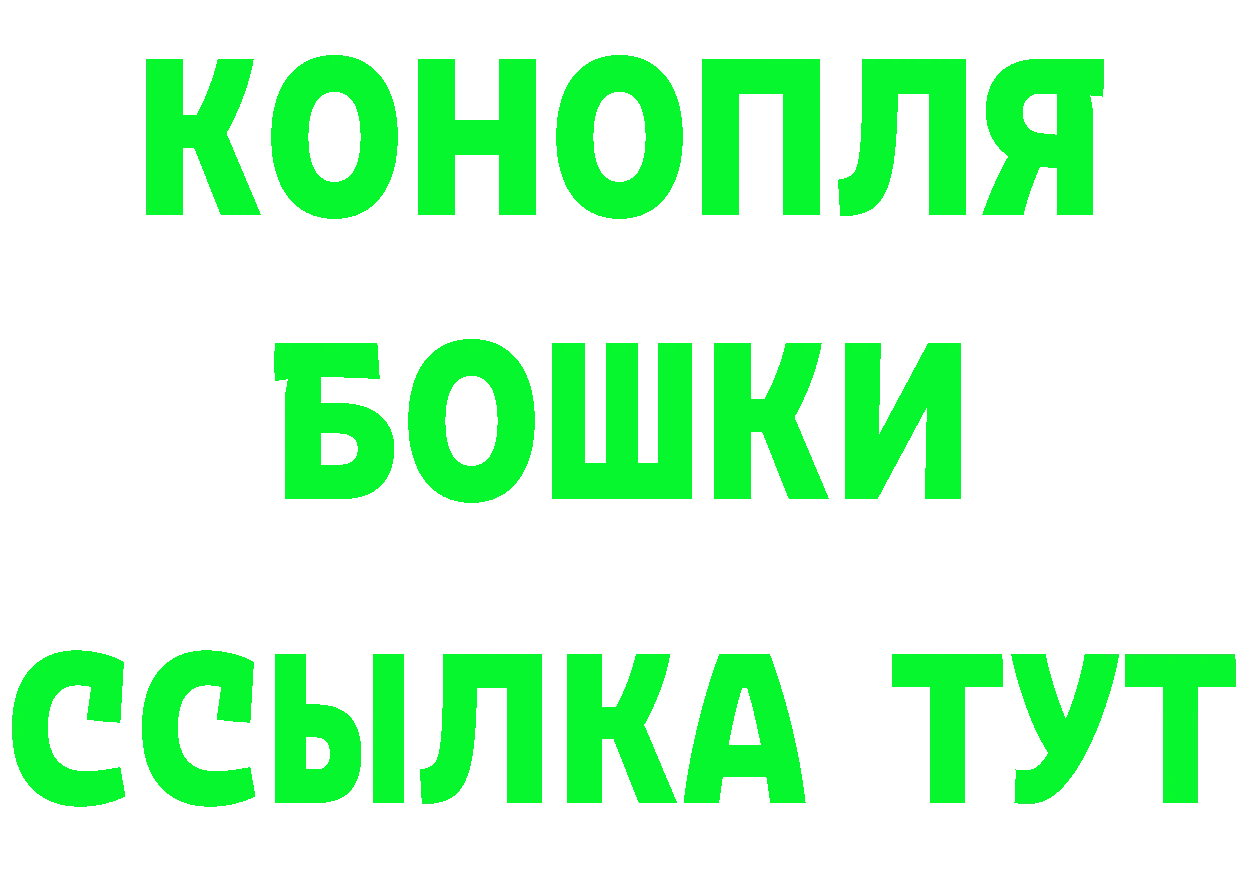 КОНОПЛЯ
БОШКИ
ССЫЛКА ТУТ